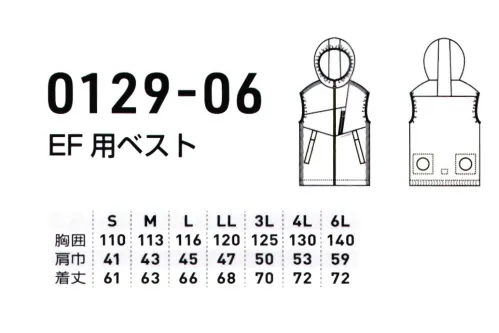 0129-06
EF 用ベスト

| | S | M | L | LL | 3L | 4L | 6L |
|---|---|---|---|---|---|---|---|
| 胸囲 | 110 | 113 | 116 | 120 | 125 | 130 | 140 |
| 肩巾 | 41 | 43 | 45 | 47 | 50 | 53 | 59 |
| 着丈 | 61 | 63 | 66 | 68 | 70 | 72 | 72 |